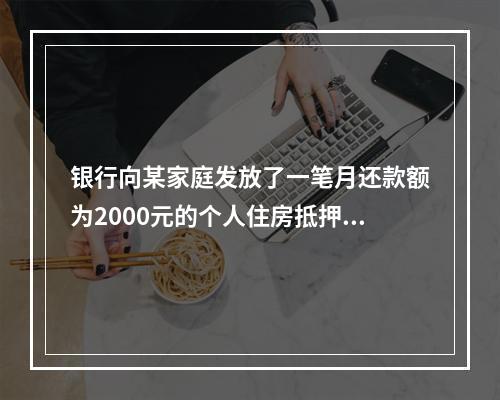 银行向某家庭发放了一笔月还款额为2000元的个人住房抵押...